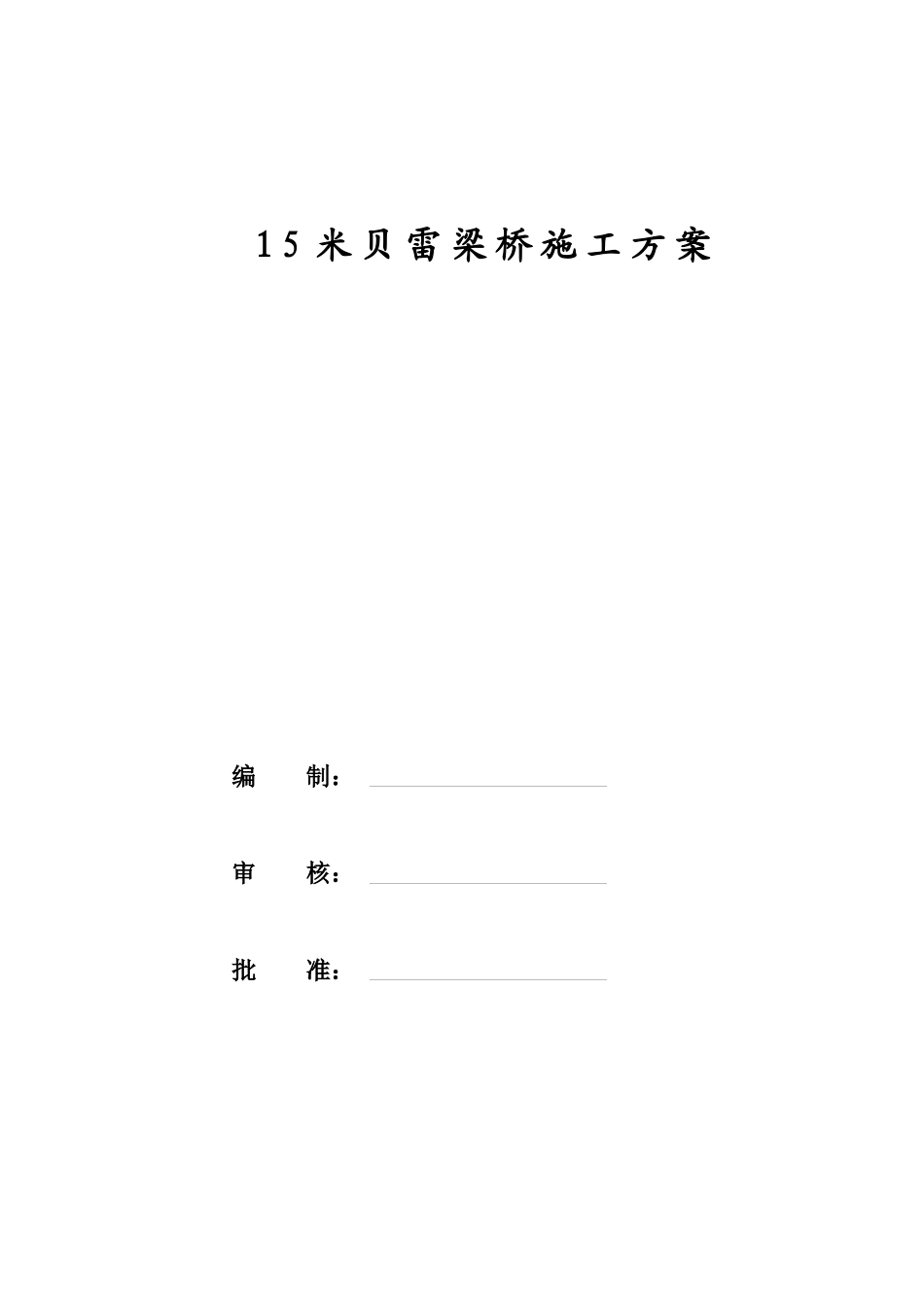 15米贝雷梁桥施工方案

编 制：

审 核：

批 准：